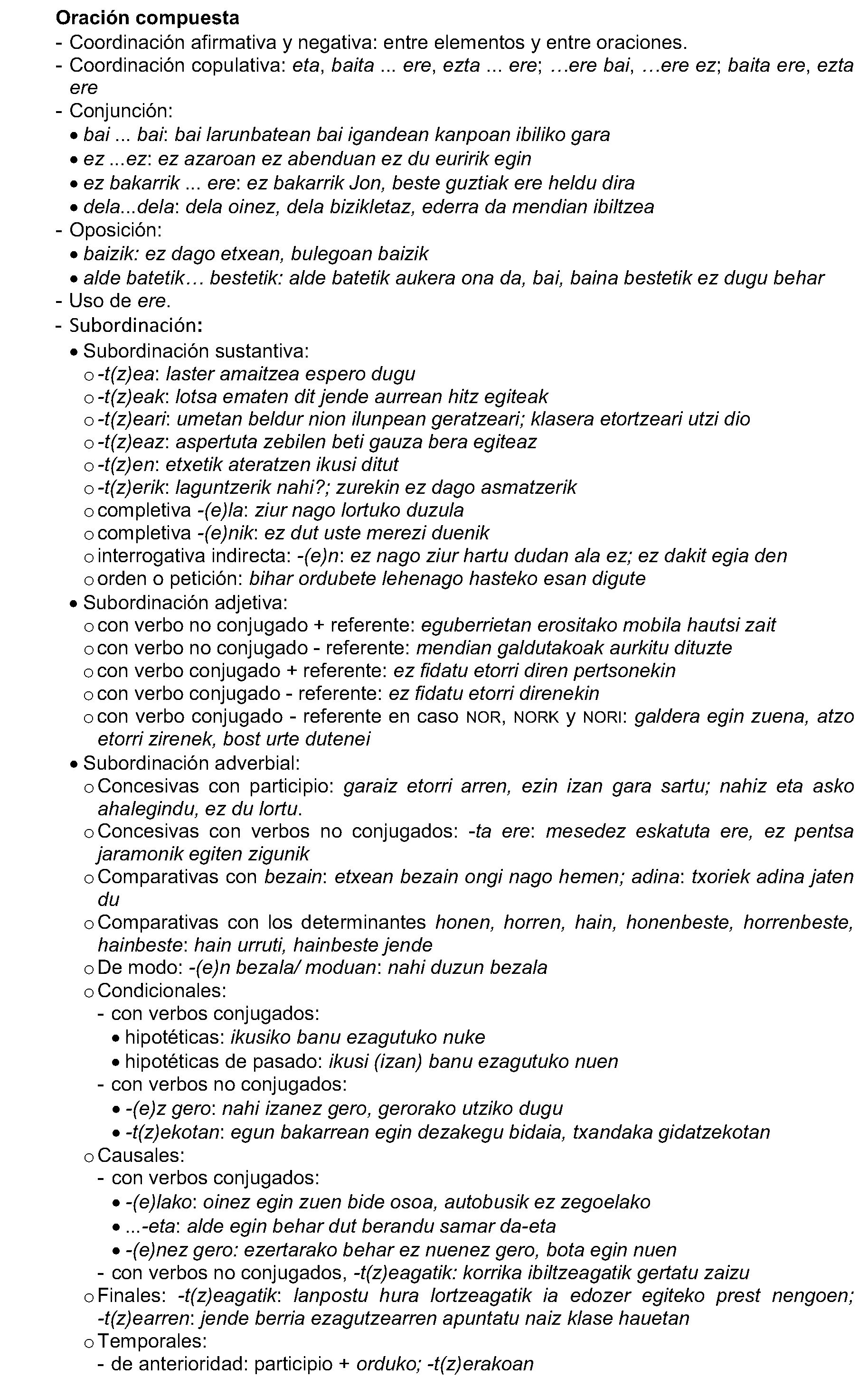 Oración compuesta
- Coordinación afirmativa y negativa: entre elementos y entre oraciones.
- Coordinación copulativa: eta, baita ... ere, ezta ... ere; …ere bai, …ere ez; baita ere, ezta ere
- Conjunción:
• bai ... bai: bai larunbatean bai igandean kanpoan ibiliko gara
• ez ...ez: ez azaroan ez abenduan ez du euririk egin
• ez bakarrik ... ere: ez bakarrik Jon, beste guztiak ere heldu dira
• dela...dela: dela oinez, dela bizikletaz, ederra da mendian ibiltzea
- Oposición:
• baizik: ez dago etxean, bulegoan baizik
• alde batetik… bestetik: alde batetik aukera ona da, bai, baina bestetik ez dugu behar
- Uso de ere.
- Subordinación:
• Subordinación sustantiva:
o -t(z)ea: laster amaitzea espero dugu
o -t(z)eak: lotsa ematen dit jende aurrean hitz egiteak
o -t(z)eari: umetan beldur nion ilunpean geratzeari; klasera etortzeari utzi dio
o -t(z)eaz: aspertuta zebilen beti gauza bera egiteaz
o -t(z)en: etxetik ateratzen ikusi ditut
o -t(z)erik: laguntzerik nahi?; zurekin ez dago asmatzerik
o completiva -(e)la: ziur nago lortuko duzula
o completiva -(e)nik: ez dut uste merezi duenik
o interrogativa indirecta: -(e)n: ez nago ziur hartu dudan ala ez; ez dakit egia den
o orden o petición: bihar ordubete lehenago hasteko esan digute
• Subordinación adjetiva:
o con verbo no conjugado + referente: eguberrietan erositako mobila hautsi zait
o con verbo no conjugado - referente: mendian galdutakoak aurkitu dituzte
o con verbo conjugado + referente: ez fidatu etorri diren pertsonekin
o con verbo conjugado - referente: ez fidatu etorri direnekin
o con verbo conjugado - referente en caso NOR, NORK y NORI: galdera egin zuena, atzo etorri zirenek, bost urte dutenei
• Subordinación adverbial:
o Concesivas con participio: garaiz etorri arren, ezin izan gara sartu; nahiz eta asko ahalegindu, ez du lortu.
o Concesivas con verbos no conjugados: -ta ere: mesedez eskatuta ere, ez pentsa jaramonik egiten zigunik
o Comparativas con bezain: etxean bezain ongi nago hemen; adina: txoriek adina jaten du
o Comparativas con los determinantes honen, horren, hain, honenbeste, horrenbeste, hainbeste: hain urruti, hainbeste jende
o De modo: -(e)n bezala/ moduan: nahi duzun bezala
o Condicionales:
- con verbos conjugados:
• hipotéticas: ikusiko banu ezagutuko nuke
• hipotéticas de pasado: ikusi (izan) banu ezagutuko nuen
- con verbos no conjugados:
• -(e)z gero: nahi izanez gero, gerorako utziko dugu
• -t(z)ekotan: egun bakarrean egin dezakegu bidaia, txandaka gidatzekotan
o Causales:
- con verbos conjugados:
• -(e)lako: oinez egin zuen bide osoa, autobusik ez zegoelako
• ...-eta: alde egin behar dut berandu samar da-eta
• -(e)nez gero: ezertarako behar ez nuenez gero, bota egin nuen
- con verbos no conjugados, -t(z)eagatik: korrika ibiltzeagatik gertatu zaizu
o Finales: -t(z)eagatik: lanpostu hura lortzeagatik ia edozer egiteko prest nengoen; -t(z)earren: jende berria ezagutzearren apuntatu naiz klase hauetan
o Temporales:
- de anterioridad: participio + orduko; -t(z)erakoan